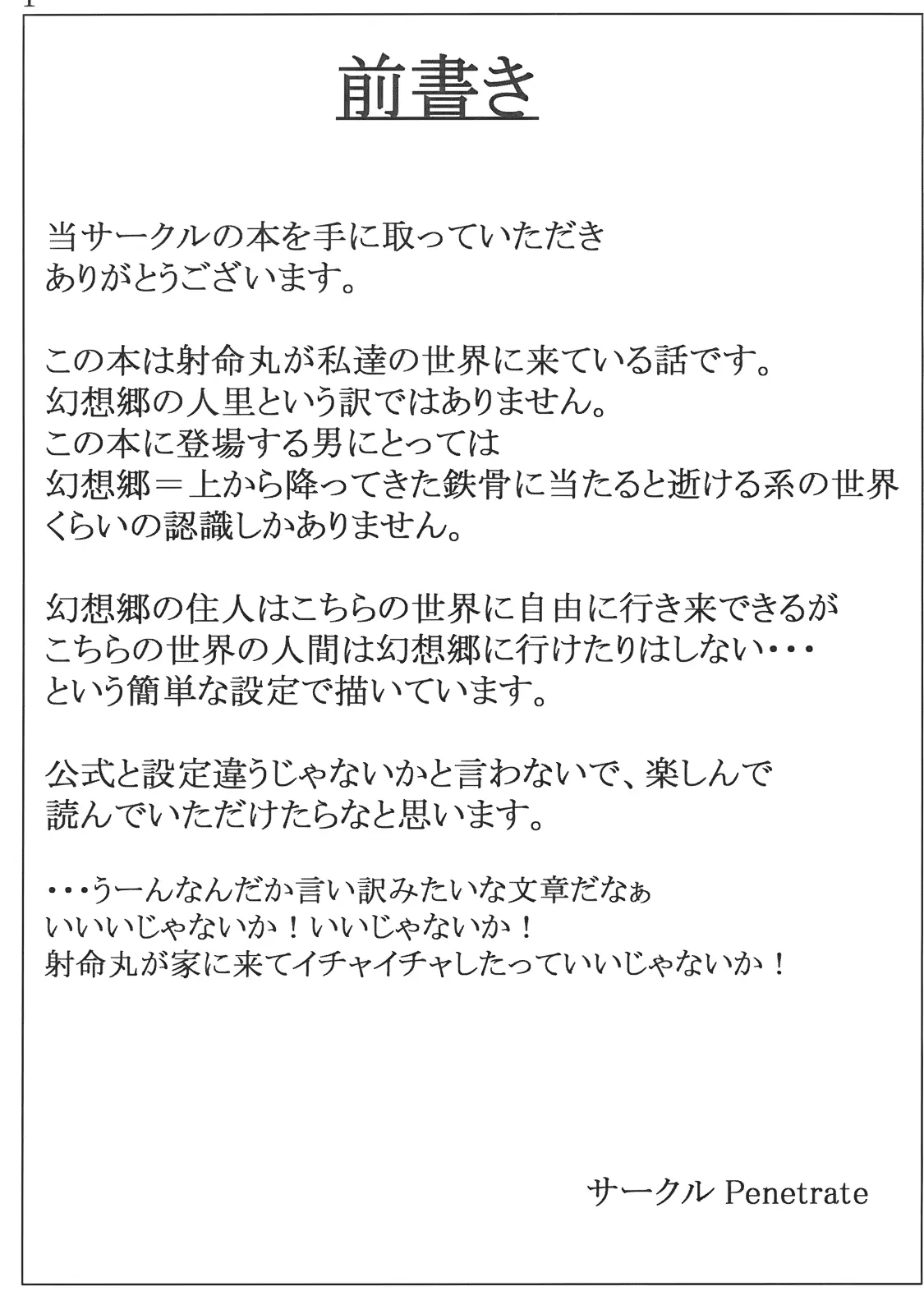 前書き

当サークルの本を手に取っていただき
ありがとうございます。

この本は射命丸が私達の世界に来ている話です。
幻想郷の人里という訳ではありません。
この本に登場する男にとっては
幻想郷＝上から降ってきた鉄骨に当たると逝ける系の世界
くらいの認識しかありません。

幻想郷の住人はこちらの世界に自由に行き来できるが
こちらの世界の人間は幻想郷に行けたりはしない・・・
という簡単な設定で描いています。

公式と設定違うじゃないかと言わないで、楽しんで
読んでいただけたらなと思います。

・・・うーんなんだか言い訳みたいな文章だなぁ
いいいじゃないか！いいじゃないか！
射命丸が家に来てイチャイチャしたっていいじゃないか！

サークル Penetrate